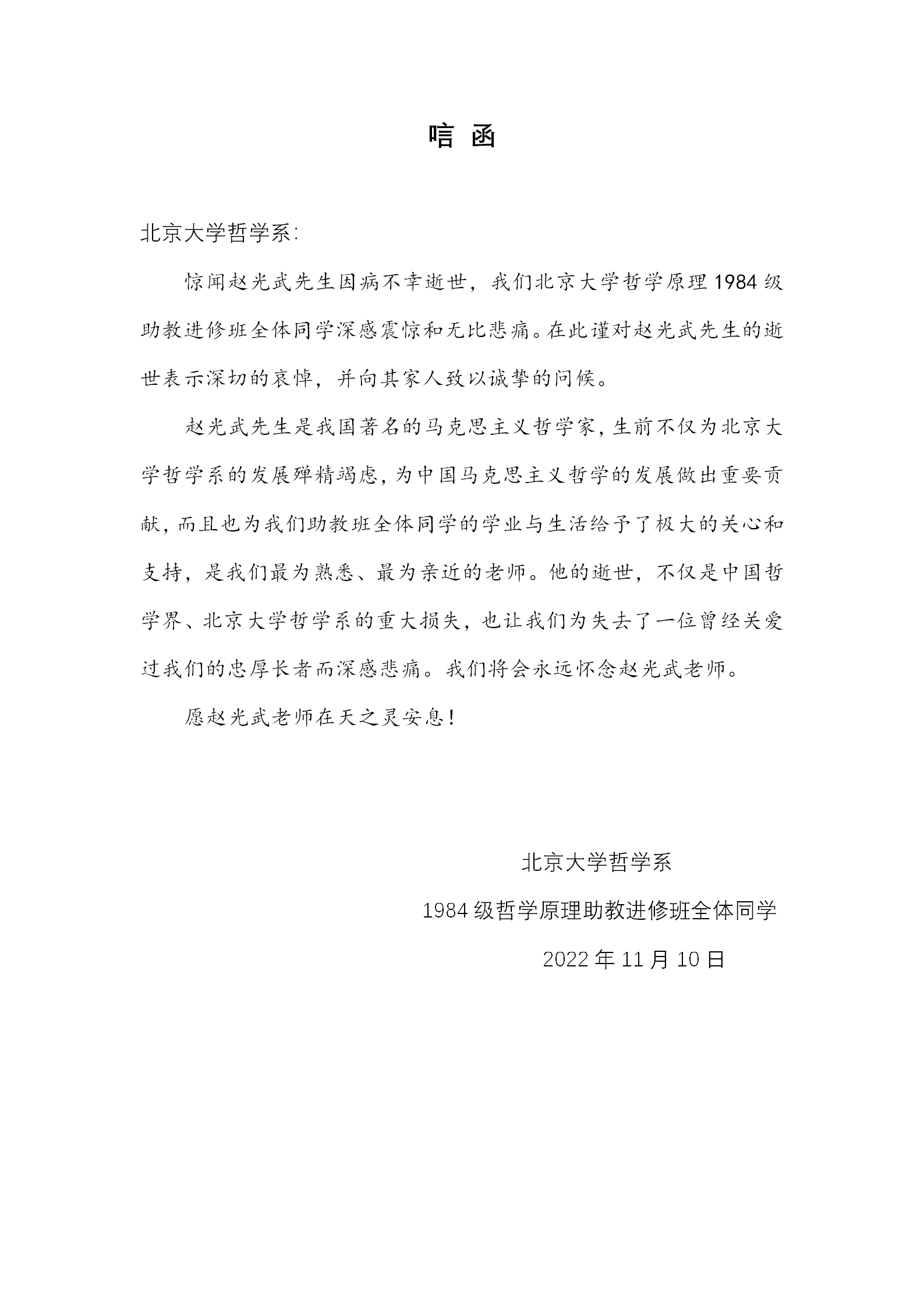 唁 函

北京大学哲学系:

惊闻赵光武先生因病不幸逝世，我们北京大学哲学原理 1984 级助教进修班全体同学深感震惊和无比悲痛。在此谨对赵光武先生的逝世表示深切的哀悼，并向其家人致以诚挚的问候。

赵光武先生是我国著名的马克思主义哲学家，生前不仅为北京大学哲学系的发展殚精竭虑，为中国马克思主义哲学的发展做出重要贡献，而且也为我们助教班全体同学的学业与生活给予了极大的关心和支持，是我们最为熟悉、最为亲近的老师。他的逝世，不仅是中国哲学界、北京大学哲学系的重大损失，也让我们为失去了一位曾经关爱过我们的忠厚长者而深感悲痛。我们将会永远怀念赵光武老师。

愿赵光武老师在天之灵安息！

北京大学哲学系

1984 级哲学原理助教进修班全体同学

2022 年 11 月 10 日